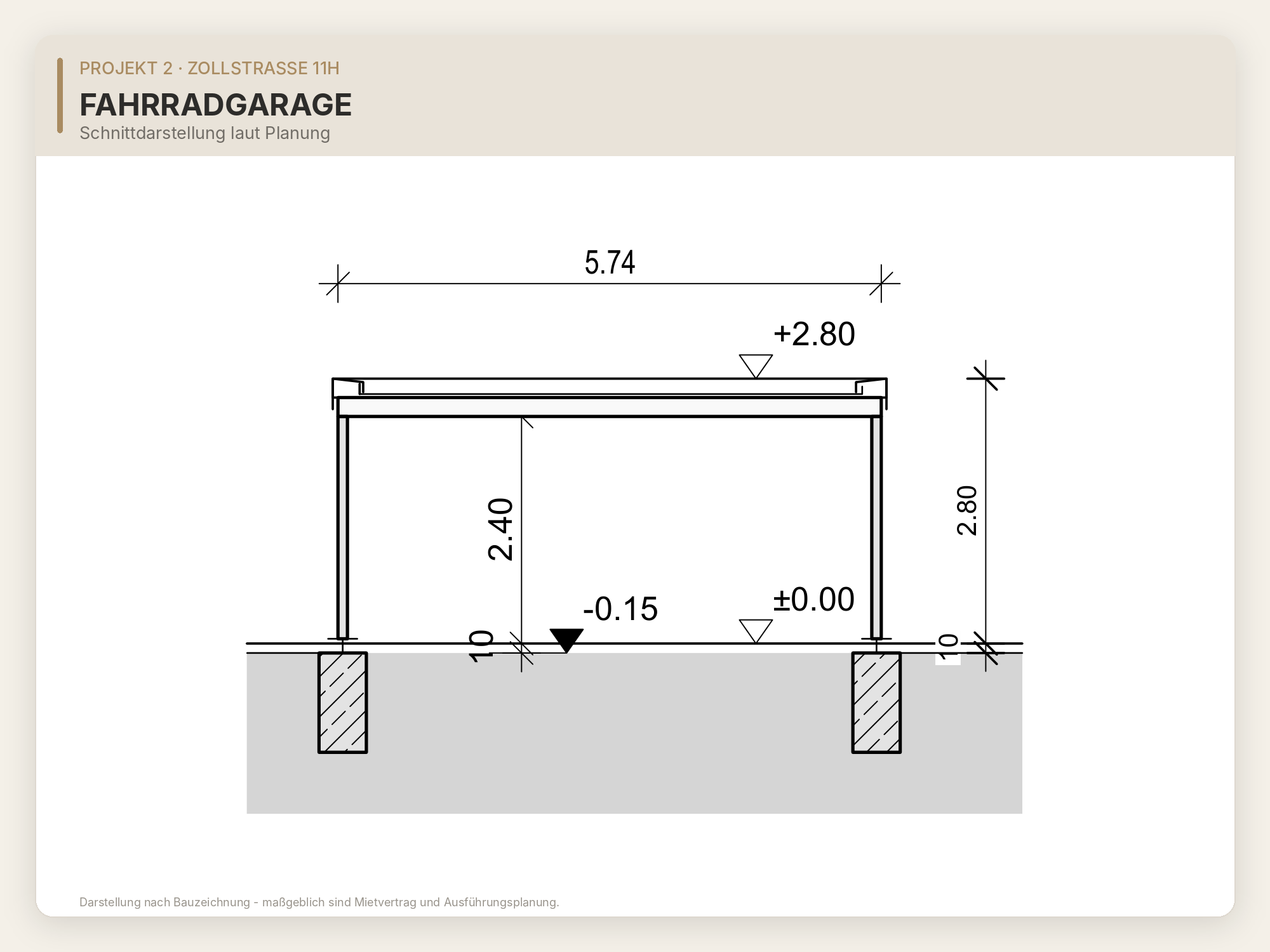 PROJEKT 2 · ZOLLSTRASSE 11H

FAHRRADGARAGE

Schnittdarstellung laut Planung

5.74

+2.80

2.40

2.80

-0.15

±0.00

10

10

Darstellung nach Bauzeichnung - maßgeblich sind Mietvertrag und Ausführungsplanung.